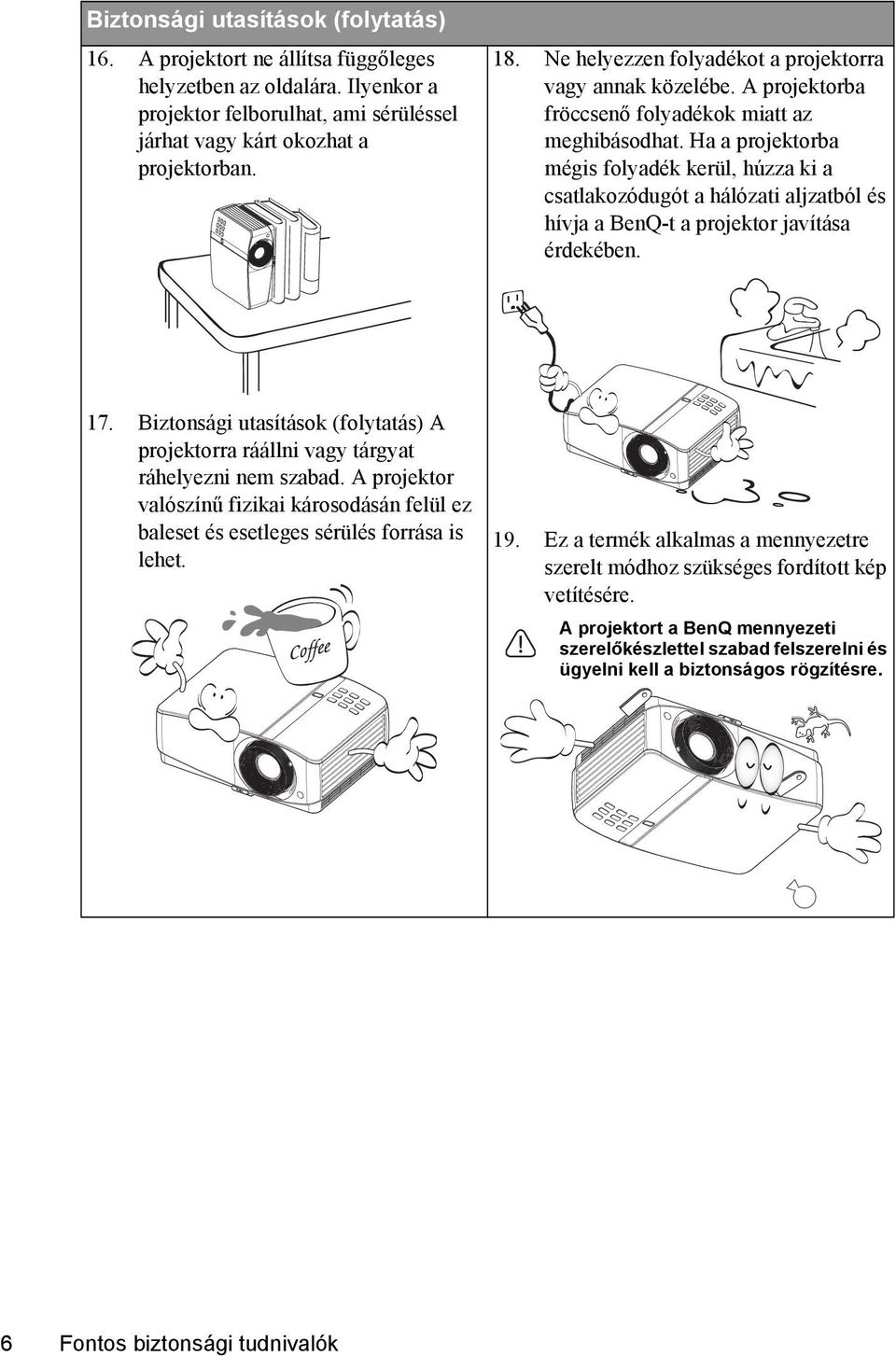 Biztonsági utasítások (folytatás)

16. A projektort ne állítsa függőleges helyzetben az oldalára. Ilyenkor a projektor felborulhat, ami sérüléssel járhat vagy kárt okozhat a projektorban.

17. Biztonsági utasítások (folytatás) A projektorra ráállni vagy tárgyat ráhelyezni nem szabad. A projektor valószínű fizikai károsodásán felül ez baleset és esetleges sérülés forrása is lehet.

Coffee

18. Ne helyezzen folyadékot a projektorra vagy annak közelébe. A projektorba fröccsenő folyadékok miatt az meghibásodhat. Ha a projektorba mégis folyadék kerül, húzza ki a csatlakozódugót a hálózati aljzatból és hívja a BenQ-t a projektor javítása érdekében.

19. Ez a termék alkalmas a mennyezetre szerelt módhoz szükséges fordított kép vetítésére.

A projektort a BenQ mennyezeti szerelőkészlettel szabad felszerelni és ügyelni kell a biztonságos rögzítésre.

6 Fontos biztonsági tudnivalók